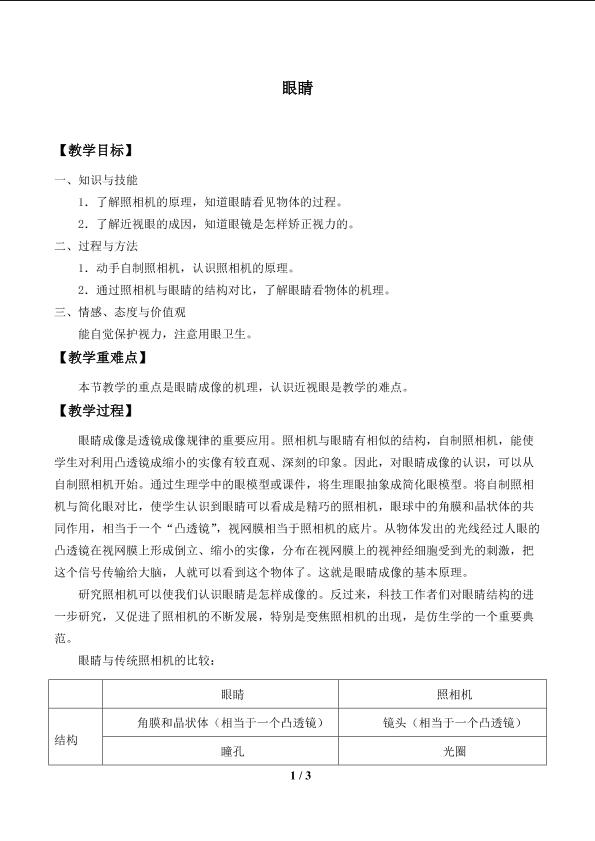 眼睛

【教学目标】

一、知识与技能

1．了解照相机的原理，知道眼睛看见物体的过程。

2．了解近视眼的成因，知道眼镜是怎样矫正视力的。

二、过程与方法

1．动手自制照相机，认识照相机的原理。

2．通过照相机与眼睛的结构对比，了解眼睛看物体的机理。

三、情感、态度与价值观

能自觉保护视力，注意用眼卫生。

【教学重难点】

本节教学的重点是眼睛成像的机理，认识近视眼是教学的难点。

【教学过程】

眼睛成像是透镜成像规律的重要应用。照相机与眼睛有相似的结构，自制照相机，能使学生对利用凸透镜成缩小的实像有较直观、深刻的印象。因此，对眼睛成像的认识，可以从自制照相机开始。通过生理学中的眼模型或课件，将生理眼抽象成简化眼模型。将自制照相机与简化眼对比，使学生认识到眼睛可以看成是精巧的照相机，眼球中的角膜和晶状体的共同作用，相当于一个“凸透镜”，视网膜相当于照相机的底片。从物体发出的光线经过人眼的凸透镜在视网膜上形成倒立、缩小的实像，分布在视网膜上的视神经细胞受到光的刺激，把这个信号传输给大脑，人就可以看到这个物体了。这就是眼睛成像的基本原理。

研究照相机可以使我们认识眼睛是怎样成像的。反过来，科技工作者们对眼睛结构的进一步研究，又促进了照相机的不断发展，特别是变焦照相机的出现，是仿生学的一个重要典范。

眼睛与传统照相机的比较：

| | 眼睛 | 照相机 |
|---|---|---|
| 结构 | 角膜和晶状体（相当于一个凸透镜） | 镜头（相当于一个凸透镜） |
| | 瞳孔 | 光圈 |

1 / 3